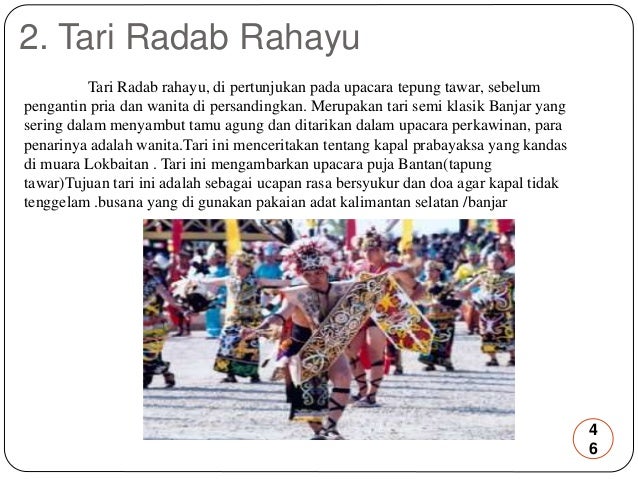 2. Tari Radab Rahayu

Tari Radab rahayu, di pertunjukan pada upacara tepung tawar, sebelum pengantin pria dan wanita di persandingkan. Merupakan tari semi klasik Banjar yang sering dalam menyambut tamu agung dan ditarikan dalam upacara perkawinan, para penarinya adalah wanita.Tari ini menceritakan tentang kapal prabayaksa yang kandas di muara Lokbaitan . Tari ini mengambarkan upacara puja Bantan(tapung tawar)Tujuan tari ini adalah sebagai ucapan rasa bersyukur dan doa agar kapal tidak tenggelam .busana yang di gunakan pakaian adat kalimantan selatan /banjar

46